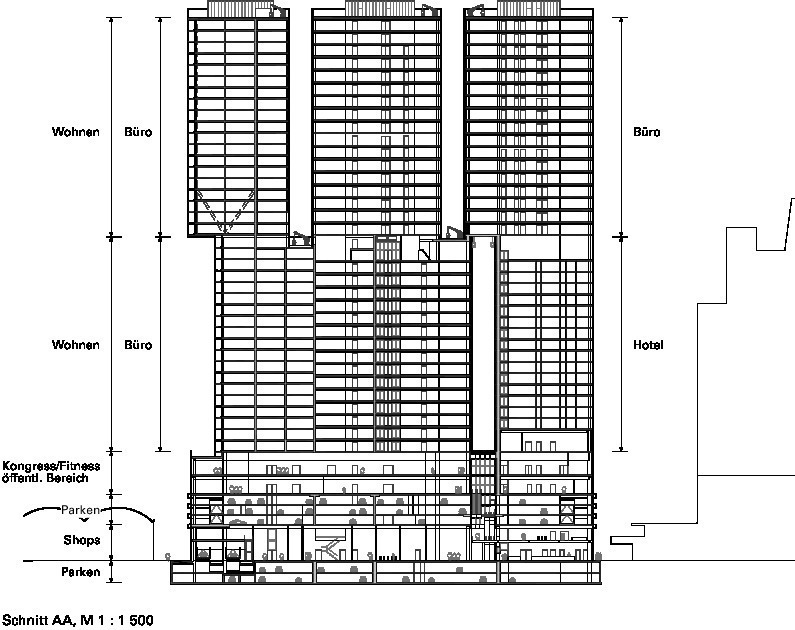 Wohnen
Büro
Büro

Wohnen
Büro
Hotel

Kongress/Fitness
öffentl. Bereich
Parken
Shops
Parken

Schnitt AA, M 1 : 1 500